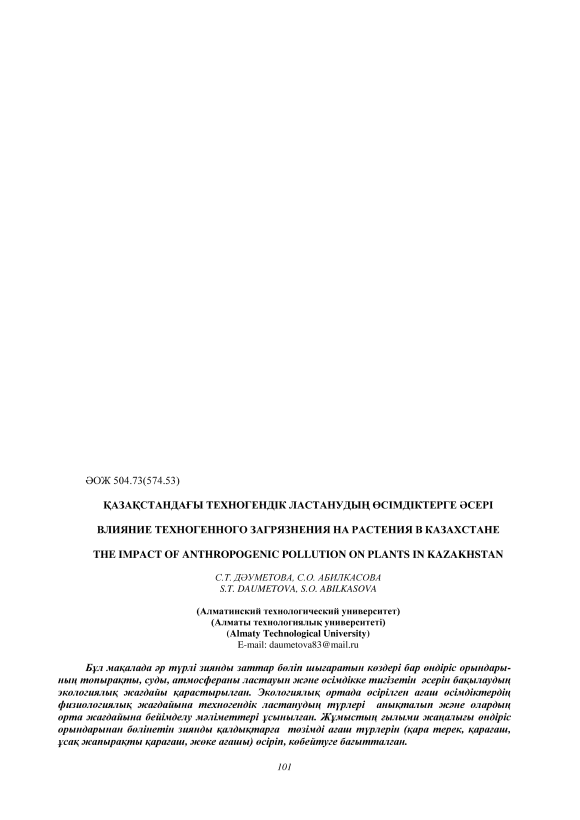 ӘОЖ 504.73(574.53)

ҚАЗАҚСТАНДАҒЫ ТЕХНОГЕНДІК ЛАСТАНУДЫҢ ӨСІМДІКТЕРГЕ ӘСЕРІ

ВЛИЯНИЕ ТЕХНОГЕННОГО ЗАГРЯЗНЕНИЯ НА РАСТЕНИЯ В КАЗАХСТАНЕ

THE IMPACT OF ANTHROPOGENIC POLLUTION ON PLANTS IN KAZAKHSTAN

С.Т. ДӘУМЕТОВА, С.О. АБИЛКАСОВА
S.T. DAUMETOVA, S.O. ABILKASOVA

(Алматинский технологический университет)
(Алматы технологиялық университеті)
(Almaty Technological University)
E-mail: daumetova83@mail.ru

Бұл мақалада әр түрлі зиянды заттар бөліп шығаратын көздері бар өндіріс орындарының топырақты, суды, атмосфераны ластауын және өсімдікке тигізетін әсерін бақылаудың экологиялық жағдайы қарастырылған. Экологиялық ортада өсірілген ағаш өсімдіктердің физиологиялық жағдайына техногендік ластанудың түрлері анықталып және олардың орта жағдайына бейімделу мәліметтері ұсынылған. Жұмыстың ғылыми жаңалығы өндіріс орындарынан бөлінетін зиянды қалдықтарға төзімді ағаш түрлерін (қара терек, қарағаш, ұсақ жапырақты қарағаш, жөке ағашы) өсіріп, көбейтуге бағытталған.

101